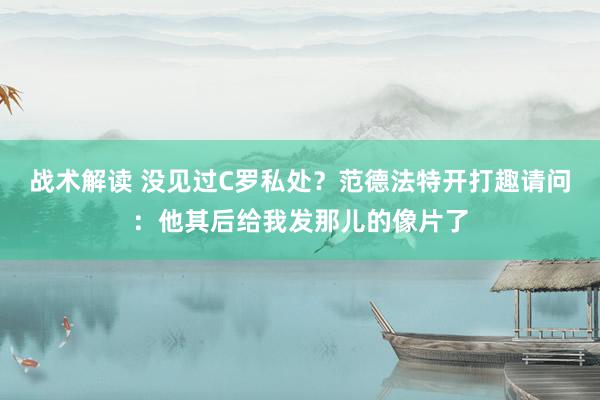 战术解读 没见过C罗私处？范德法特开打趣请问：他其后给我发那儿的像片了